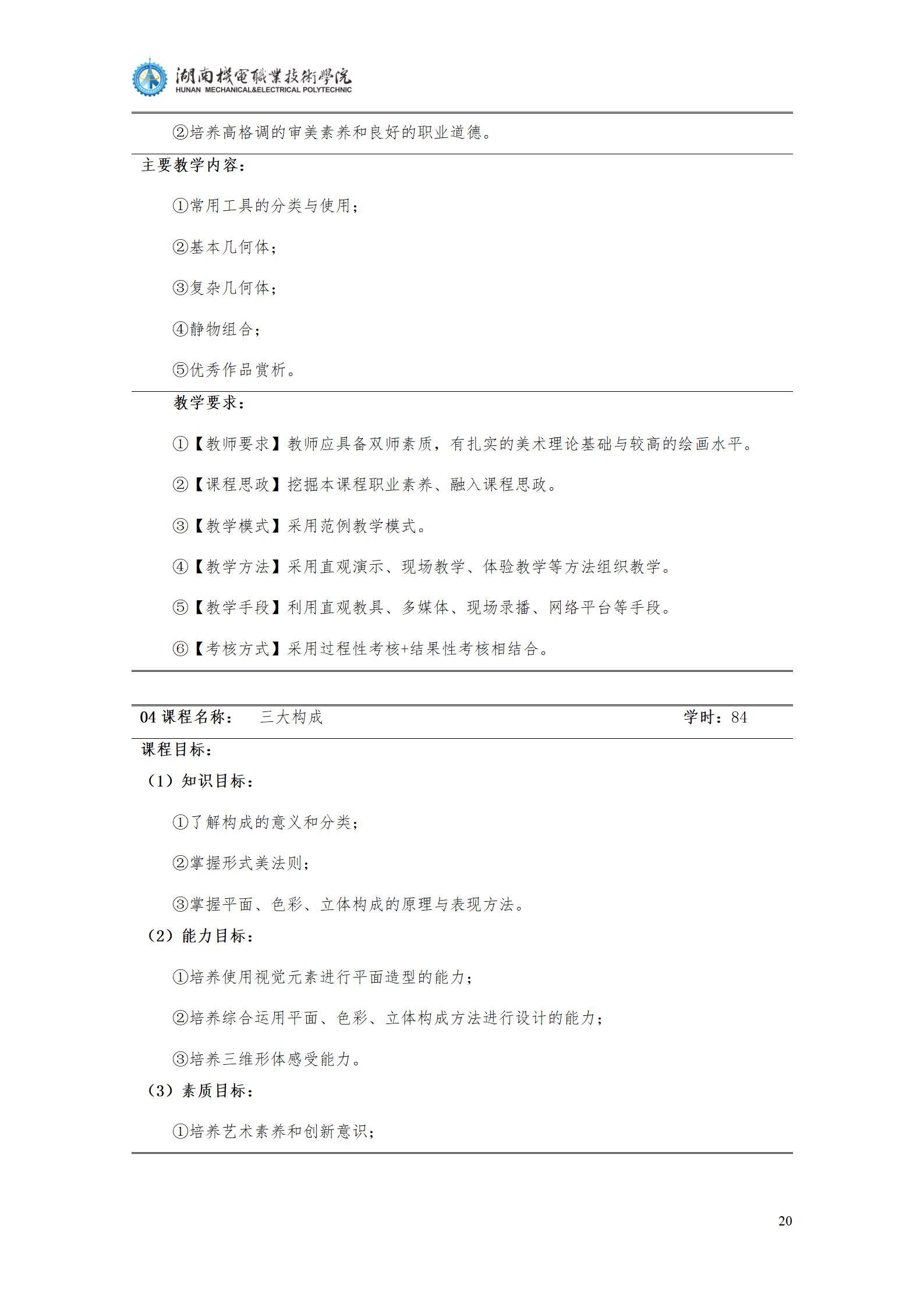 湖南機電職業技術學院
HUNAN MECHANICAL&ELECTRICAL POLYTECHNIC

②培养高格调的审美素养和良好的职业道德。

主要教学内容：

①常用工具的分类与使用；

②基本几何体；

③复杂几何体；

④静物组合；

⑤优秀作品赏析。

教学要求：

①【教师要求】教师应具备双师素质，有扎实的美术理论基础与较高的绘画水平。

②【课程思政】挖掘本课程职业素养、融入课程思政。

③【教学模式】采用范例教学模式。

④【教学方法】采用直观演示、现场教学、体验教学等方法组织教学。

⑤【教学手段】利用直观教具、多媒体、现场录播、网络平台等手段。

⑥【考核方式】采用过程性考核+结果性考核相结合。

04 课程名称： 三大构成 学时：84

课程目标：

（1）知识目标：

①了解构成的意义和分类；

②掌握形式美法则；

③掌握平面、色彩、立体构成的原理与表现方法。

（2）能力目标：

①培养使用视觉元素进行平面造型的能力；

②培养综合运用平面、色彩、立体构成方法进行设计的能力；

③培养三维形体感受能力。

（3）素质目标：

①培养艺术素养和创新意识；

20